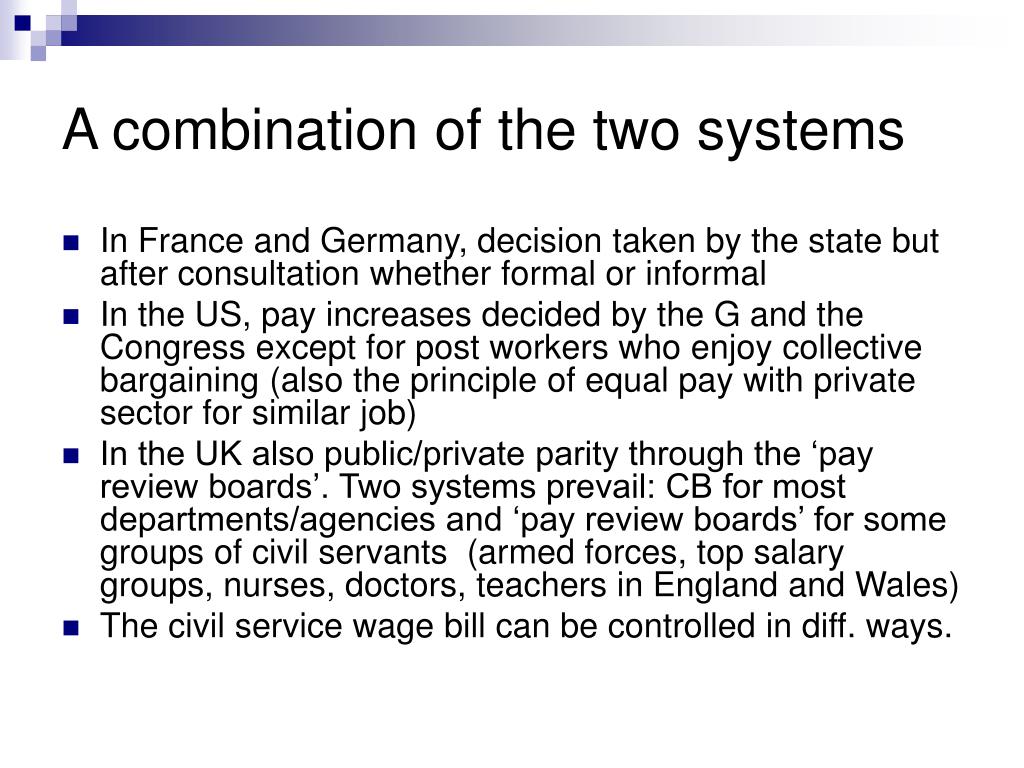 A combination of the two systems

In France and Germany, decision taken by the state but after consultation whether formal or informal

In the US, pay increases decided by the G and the Congress except for post workers who enjoy collective bargaining (also the principle of equal pay with private sector for similar job)

In the UK also public/private parity through the ‘pay review boards’. Two systems prevail: CB for most departments/agencies and ‘pay review boards’ for some groups of civil servants (armed forces, top salary groups, nurses, doctors, teachers in England and Wales)

The civil service wage bill can be controlled in diff. ways.